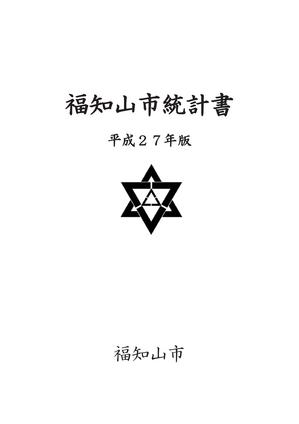 福知山市統計書

平成２７年版

福知山市